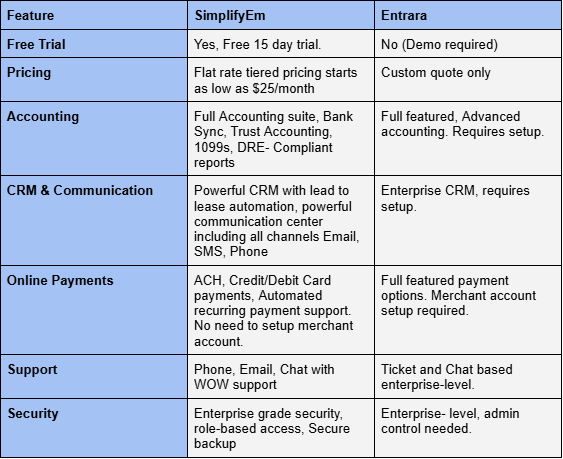 | Feature | SimplifyEm | Entrara |
|---|---|---|
| Free Trial | Yes, Free 15 day trial. | No (Demo required) |
| Pricing | Flat rate tiered pricing starts as low as \$25/month | Custom quote only |
| Accounting | Full Accounting suite, Bank Sync, Trust Accounting, 1099s, DRE- Compliant reports | Full featured, Advanced accounting. Requires setup. |
| CRM & Communication | Powerful CRM with lead to lease automation, powerful communication center including all channels Email, SMS, Phone | Enterprise CRM, requires setup. |
| Online Payments | ACH, Credit/Debit Card payments, Automated recurring payment support. No need to setup merchant account. | Full featured payment options. Merchant account setup required. |
| Support | Phone, Email, Chat with WOW support | Ticket and Chat based enterprise-level. |
| Security | Enterprise grade security, role-based access, Secure backup | Enterprise- level, admin control needed. |